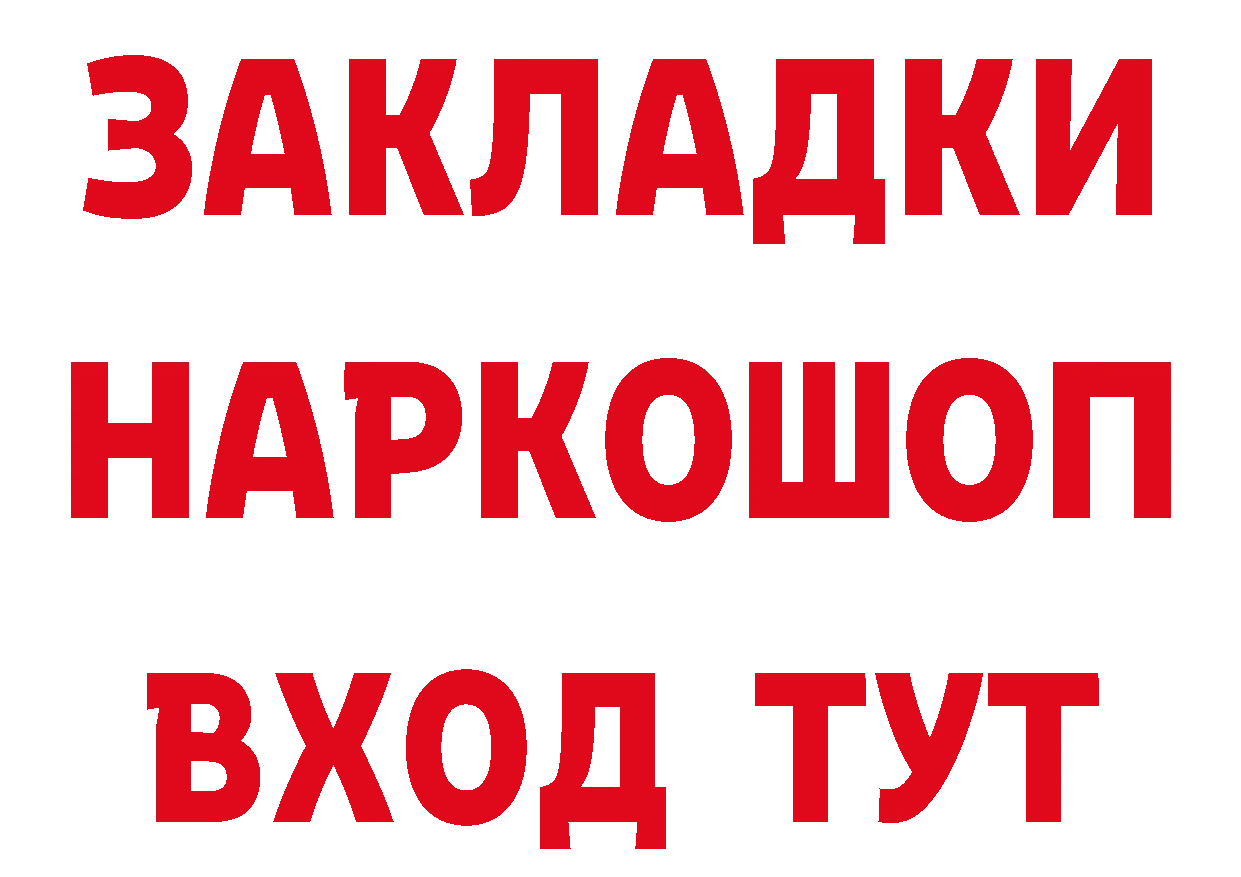 ЗАКЛАДКИ НАРКОШОП ВХОД ТУТ